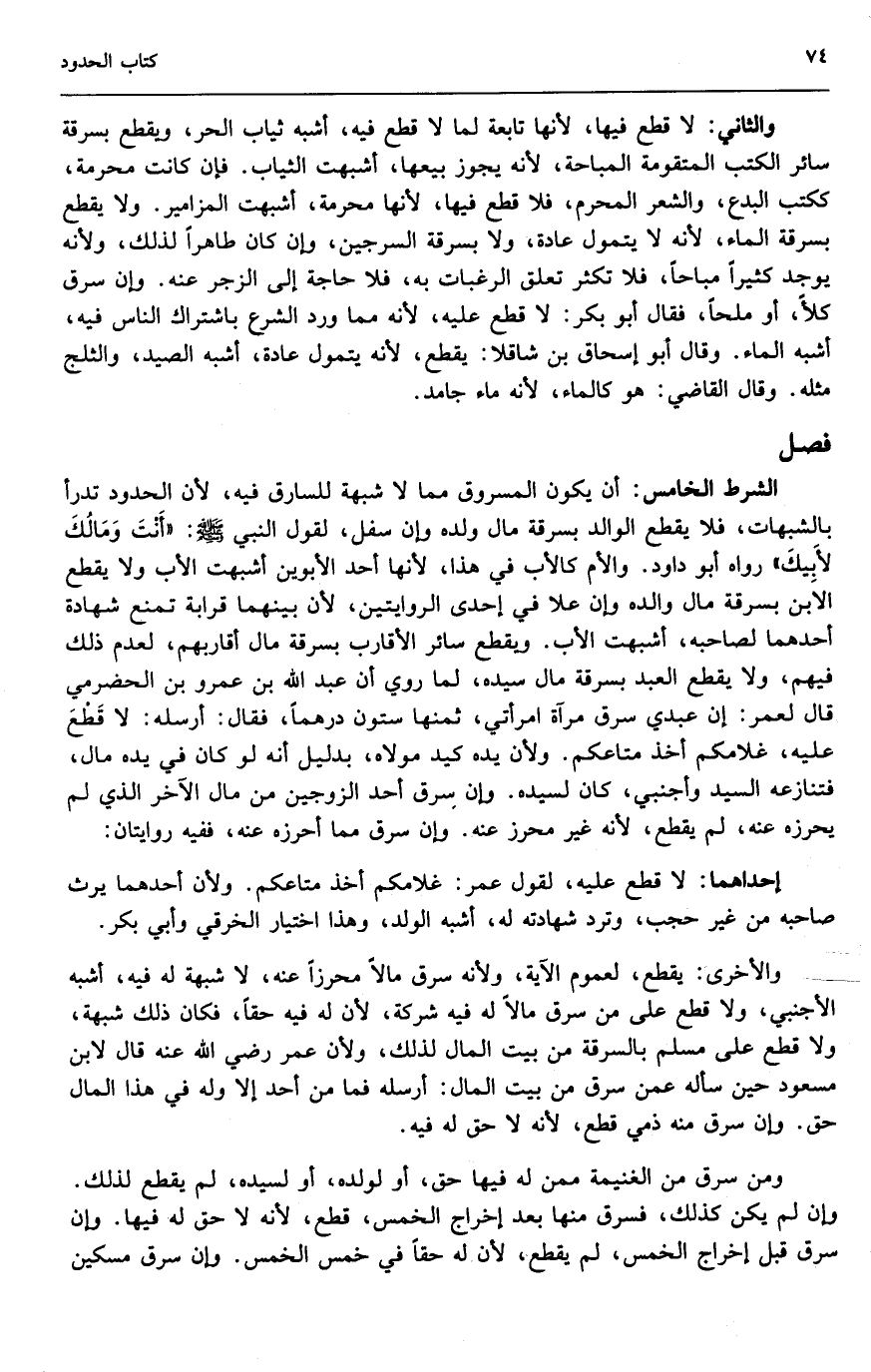 ٧٤ كتاب الحدود

والثاني: لا قطع فيها، لأنها تابعة لما لا قطع فيه، أشبه ثياب الحر، ويقطع بسرقة سائر الكتب المتقومة المباحة، لأنه يجوز بيعها، أشبهت الثياب. فإن كانت محرمة، ككتب البدع، والشعر المحرم، فلا قطع فيها، لأنها محرمة، أشبهت المزامير. ولا يقطع بسرقة الماء، لأنه لا يتمول عادة، ولا بسرقة السرجين، وإن كان طاهراً لذلك، ولأنه يوجد كثيراً مباحاً، فلا تكثر تعلق الرغبات به، فلا حاجة إلى الزجر عنه. وإن سرق كلأً، أو ملحاً، فقال أبو بكر: لا قطع عليه، لأنه مما ورد الشرع باشتراك الناس فيه، أشبه الماء. وقال أبو إسحاق بن شاقلا: يقطع، لأنه يتمول عادة، أشبه الصيد، والثلج مثله. وقال القاضي: هو كالماء، لأنه ماء جامد.

فصل

الشرط الخامس: أن يكون المسروق مما لا شبهة للسارق فيه، لأن الحدود تدرأ بالشبهات، فلا يقطع الوالد بسرقة مال ولده وإن سفل، لقول النبي ﷺ: «أَنْتَ وَمَالُكَ لأَبِيكَ» رواه أبو داود. والأم كالأب في هذا، لأنها أحد الأبوين أشبهت الأب ولا يقطع الابن بسرقة مال والده وإن علا في إحدى الروايتين، لأن بينهما قرابة تمنع شهادة أحدهما لصاحبه، أشبهت الأب. ويقطع سائر الأقارب بسرقة مال أقاربهم، لعدم ذلك فيهم، ولا يقطع العبد بسرقة مال سيده، لما روي أن عبد الله بن عمرو بن الحضرمي قال لعمر: إن عبدي سرق مرآة امرأتي، ثمنها ستون درهماً، فقال: أرسله: لا قَطْعَ عليه، غلامكم أخذ متاعكم. ولأن يده كيد مولاه، بدليل أنه لو كان في يده مال، فتنازعه السيد وأجنبي، كان لسيده. وإن سرق أحد الزوجين من مال الآخر الذي لم يحرزه عنه، لم يقطع، لأنه غير محرز عنه. وإن سرق مما أحرزه عنه، ففيه روايتان:

إحداهما: لا قطع عليه، لقول عمر: غلامكم أخذ متاعكم. ولأن أحدهما يرث صاحبه من غير حجب، وترد شهادته له، أشبه الولد، وهذا اختيار الخرقي وأبي بكر.

والأخرى: يقطع، لعموم الآية، ولأنه سرق مالاً محرزاً عنه، لا شبهة له فيه، أشبه الأجنبي، ولا قطع على من سرق مالاً له فيه شركة، لأن له فيه حقاً، فكان ذلك شبهة، ولا قطع على مسلم بالسرقة من بيت المال لذلك، ولأن عمر رضي الله عنه قال لابن مسعود حين سأله عمن سرق من بيت المال: أرسله فما من أحد إلا وله في هذا المال حق. وإن سرق منه ذمي قطع، لأنه لا حق له فيه.

ومن سرق من الغنيمة ممن له فيها حق، أو لولده، أو لسيده، لم يقطع لذلك. وإن لم يكن كذلك، فسرق منها بعد إخراج الخمس، قطع، لأنه لا حق له فيها. وإن سرق قبل إخراج الخمس، لم يقطع، لأن له حقاً في خمس الخمس. وإن سرق مسكين